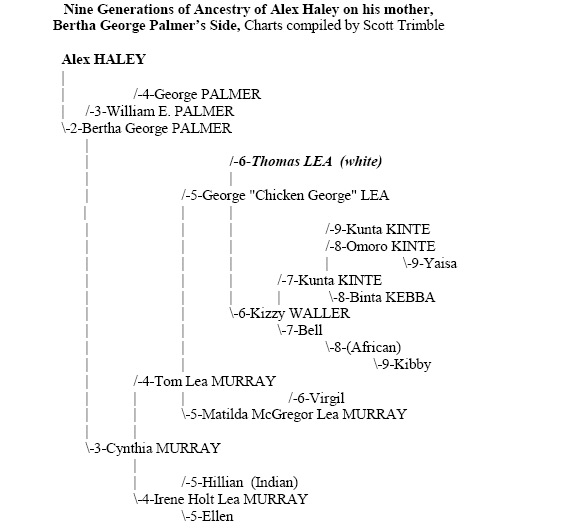 Nine Generations of Ancestry of Alex Haley on his mother, Bertha George Palmer's Side, Charts compiled by Scott Trimble

Alex HALEY
/-4-George PALMER
/-3-William E. PALMER
\-2-Bertha George PALMER
/-6-Thomas LEA (white)
/-5-George "Chicken George" LEA
/-9-Kunta KINTE
/-8-Omoro KINTE
\-9-Yaisa
/-7-Kunta KINTE
\-8-Binta KEBBA
\-6-Kizzy WALLER
\-7-Bell
\-8-(African)
\-9-Kibby
/-4-Tom Lea MURRAY
/-6-Virgil
\-5-Matilda McGregor Lea MURRAY
\-3-Cynthia MURRAY
/-5-Hillian (Indian)
\-4-Irene Holt Lea MURRAY
\-5-Ellen